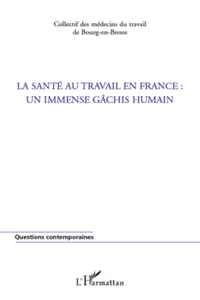 Collectif des médecins du travail de Bourg-en-Bresse

LA SANTÉ AU TRAVAIL EN FRANCE : UN IMMENSE GÂCHIS HUMAIN

Questions contemporaines

L'Harmattan